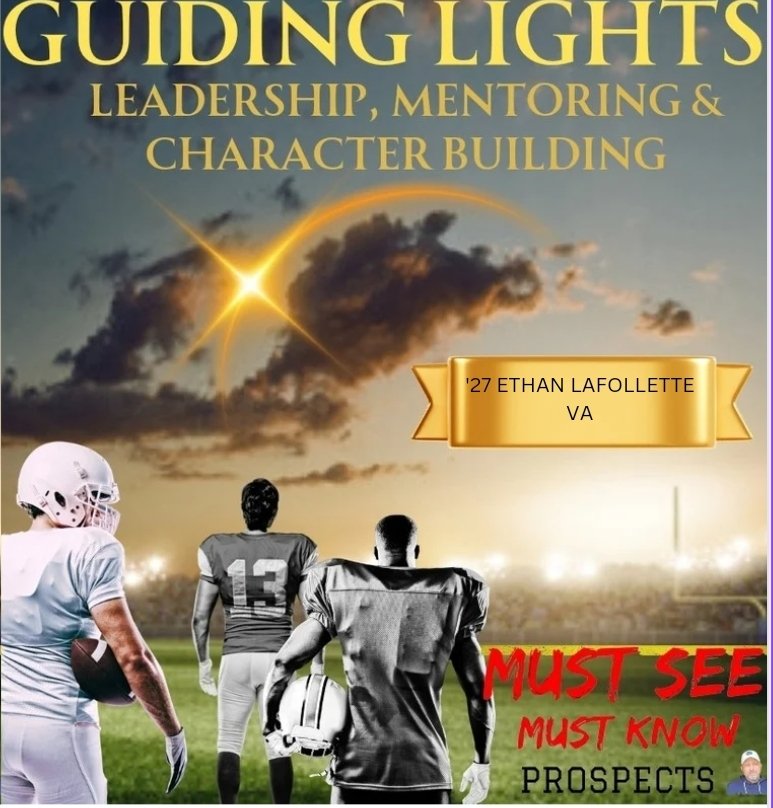 GUIDING LIGHTS
LEADERSHIP, MENTORING & CHARACTER BUILDING

'27 ETHAN LAFOLLETTE
VA

13

MUST SEE
MUST KNOW
PROSPECTS